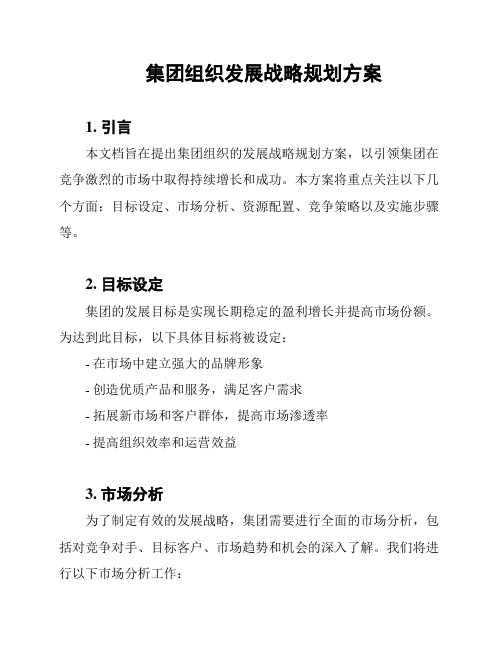 集团组织发展战略规划方案

1. 引言

本文档旨在提出集团组织的发展战略规划方案，以引领集团在竞争激烈的市场中取得持续增长和成功。本方案将重点关注以下几个方面：目标设定、市场分析、资源配置、竞争策略以及实施步骤等。

2. 目标设定

集团的发展目标是实现长期稳定的盈利增长并提高市场份额。为达到此目标，以下具体目标将被设定：

- 在市场中建立强大的品牌形象

- 创造优质产品和服务，满足客户需求

- 拓展新市场和客户群体，提高市场渗透率

- 提高组织效率和运营效益

3. 市场分析

为了制定有效的发展战略，集团需要进行全面的市场分析，包括对竞争对手、目标客户、市场趋势和机会的深入了解。我们将进行以下市场分析工作：